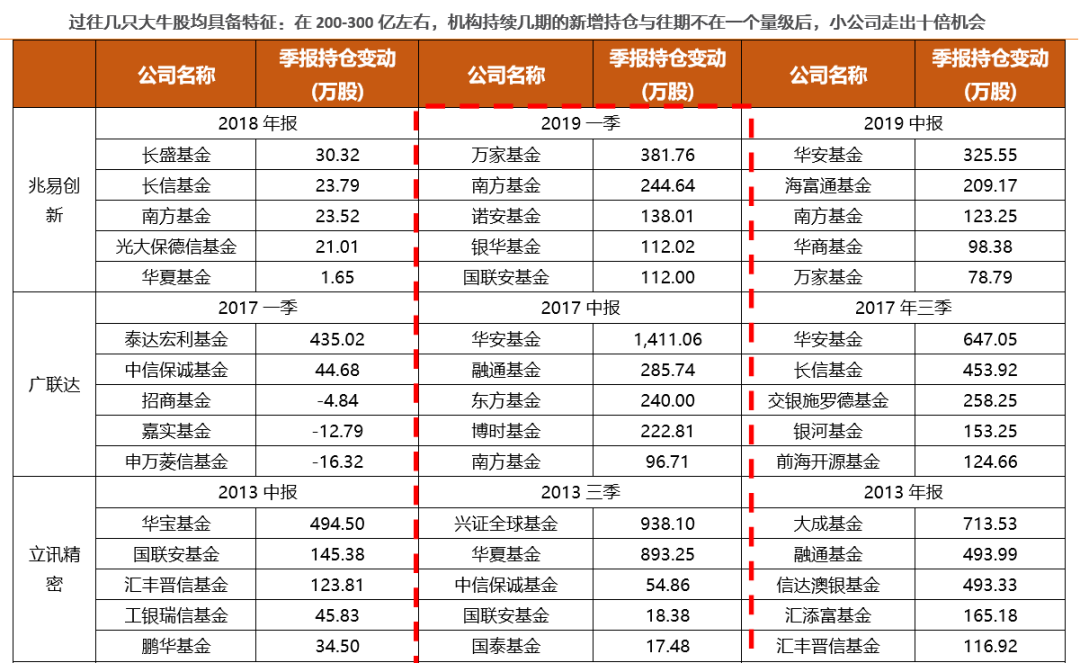 过往几只大牛股均具备特征：在200-300亿左右，机构持续几期的新增持仓与往期不在一个量级后，小公司走出十倍机会

|  | 公司名称 | 季报持仓变动（万股） | 公司名称 | 季报持仓变动（万股） | 公司名称 | 季报持仓变动（万股） |
|---|---|---|---|---|---|---|
| 兆易创新 | 2018年报 |  | 2019一季 |  | 2019中报 |  |
|  | 长盛基金 | 30.32 | 万家基金 | 381.76 | 华安基金 | 325.55 |
|  | 长信基金 | 23.79 | 南方基金 | 244.64 | 海富通基金 | 209.17 |
|  | 南方基金 | 23.52 | 诺安基金 | 138.01 | 南方基金 | 123.25 |
|  | 光大保德信基金 | 21.01 | 银华基金 | 112.02 | 华商基金 | 98.38 |
|  | 华夏基金 | 1.65 | 国联安基金 | 112.00 | 万家基金 | 78.79 |
| 广联达 | 2017一季 |  | 2017中报 |  | 2017年三季 |  |
|  | 泰达宏利基金 | 435.02 | 华安基金 | 1,411.06 | 华安基金 | 647.05 |
|  | 中信保诚基金 | 44.68 | 融通基金 | 285.74 | 长信基金 | 453.92 |
|  | 招商基金 | -4.84 | 东方基金 | 240.00 | 交银施罗德基金 | 258.25 |
|  | 嘉实基金 | -12.79 | 博时基金 | 222.81 | 银河基金 | 153.25 |
|  | 申万菱信基金 | -16.32 | 南方基金 | 96.71 | 前海开源基金 | 124.66 |
| 立讯精密 | 2013中报 |  | 2013三季 |  | 2013年报 |  |
|  | 华宝基金 | 494.50 | 兴证全球基金 | 938.10 | 大成基金 | 713.53 |
|  | 国联安基金 | 145.38 | 华夏基金 | 893.25 | 融通基金 | 493.99 |
|  | 汇丰晋信基金 | 123.81 | 中信保诚基金 | 54.86 | 信达澳银基金 | 493.33 |
|  | 工银瑞信基金 | 45.83 | 国联安基金 | 18.38 | 汇添富基金 | 165.18 |
|  | 鹏华基金 | 34.50 | 国泰基金 | 17.48 | 汇丰晋信基金 | 116.92 |